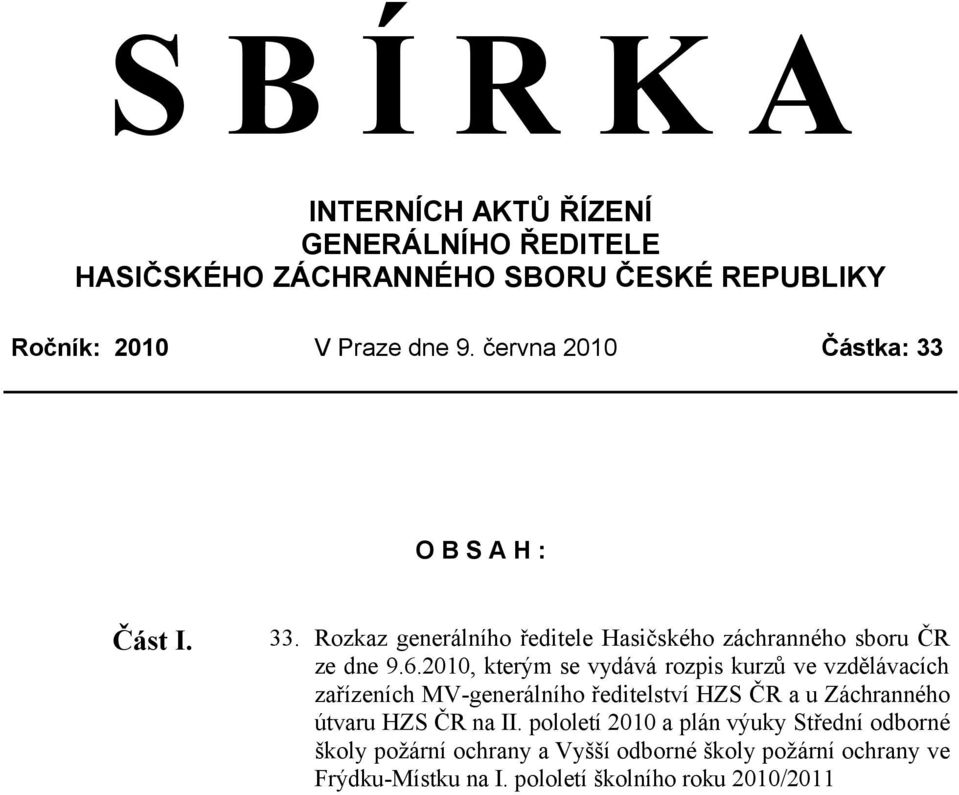 S B Í R K A

INTERNÍCH AKTŮ ŘÍZENÍ
GENERÁLNÍHO ŘEDITELE
HASIČSKÉHO ZÁCHRANNÉHO SBORU ČESKÉ REPUBLIKY

Ročník: 2010 V Praze dne 9. června 2010 Částka: 33

O B S A H :

Část I. 33. Rozkaz generálního ředitele Hasičského záchranného sboru ČR ze dne 9.6.2010, kterým se vydává rozpis kurzů ve vzdělávacích zařízeních MV-generálního ředitelství HZS ČR a u Záchranného útvaru HZS ČR na II. pololetí 2010 a plán výuky Střední odborné školy požární ochrany a Vyšší odborné školy požární ochrany ve Frýdku-Místku na I. pololetí školního roku 2010/2011